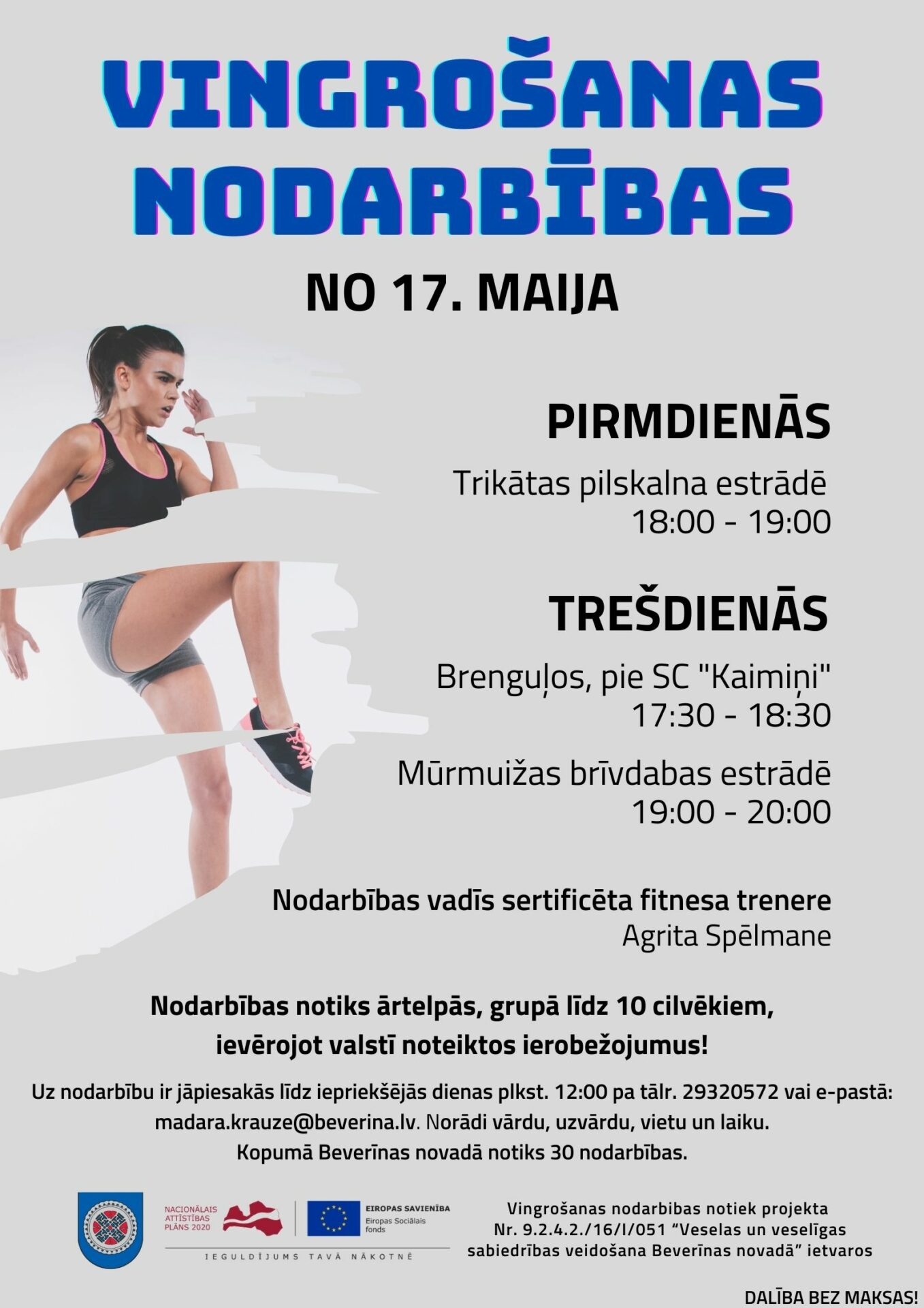 VINGROŠANAS NODARBĪBAS

NO 17. MAIJA

PIRMDIENĀS

Trikātas pilskalna estrādē
18:00 - 19:00

TREŠDIENĀS

Brenguļos, pie SC "Kaimiņi"
17:30 - 18:30

Mūrmuižas brīvdabas estrādē
19:00 - 20:00

Nodarbības vadīs sertificēta fitnesa trenere
Agrita Spēlmane

Nodarbības notiks ārtelpās, grupā līdz 10 cilvēkiem, ievērojot valstī noteiktos ierobežojumus!

Uz nodarbību ir jāpiesakās līdz iepriekšējās dienas plkst. 12:00 pa tālr. 29320572 vai e-pastā: madara.krauze@beverina.lv. Norādi vārdu, uzvārdu, vietu un laiku.
Kopumā Beverīnas novadā notiks 30 nodarbības.

NACIONĀLAIS ATTĪSTĪBAS PLĀNS 2020

EIROPAS SAVIENĪBA
Eiropas Sociālais fonds

IEGULDĪJUMS TAVĀ NĀKOTNĒ

Vingrošanas nodarbibas notiek projekta Nr. 9.2.4.2./16/I/051 “Veselas un veselīgas sabiedrības veidošana Beverīnas novadā” ietvaros

DALĪBA BEZ MAKSAS!